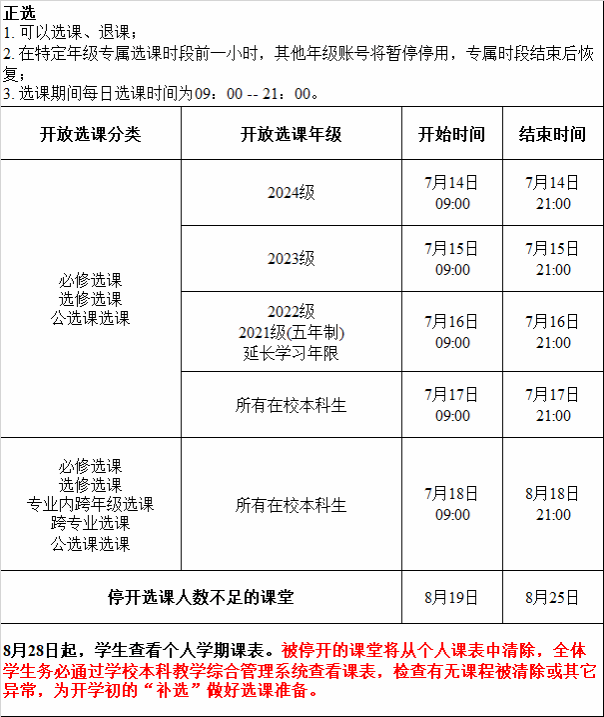 正选
1.可以选课、退课；
2.在特定年级专属选课时段前一小时，其他年级账号将暂停停用，专属时段结束后恢复；
3.选课期间每日选课时间为09：00 -- 21：00。

| 开放选课分类 | 开放选课年级 | 开始时间 | 结束时间 |
|---|---|---|---|
| 必修选课 选修选课 公选课选课 | 2024级 | 7月14日 09:00 | 7月14日 21:00 |
| | 2023级 | 7月15日 09:00 | 7月15日 21:00 |
| | 2022级 2021级(五年制) 延长学习年限 | 7月16日 09:00 | 7月16日 21:00 |
| | 所有在校本科生 | 7月17日 09:00 | 7月17日 21:00 |
| 必修选课 选修选课 专业内跨年级选课 跨专业选课 公选课选课 | 所有在校本科生 | 7月18日 09:00 | 8月18日 21:00 |
| 停开选课人数不足的课堂 | | 8月19日 | 8月25日 |

8月28日起，学生查看个人学期课表。被停开的课堂将从个人课表中清除，全体学生务必通过学校本科教学综合管理系统查看课表，检查有无课程被清除或其它异常，为开学初的“补选”做好选课准备。